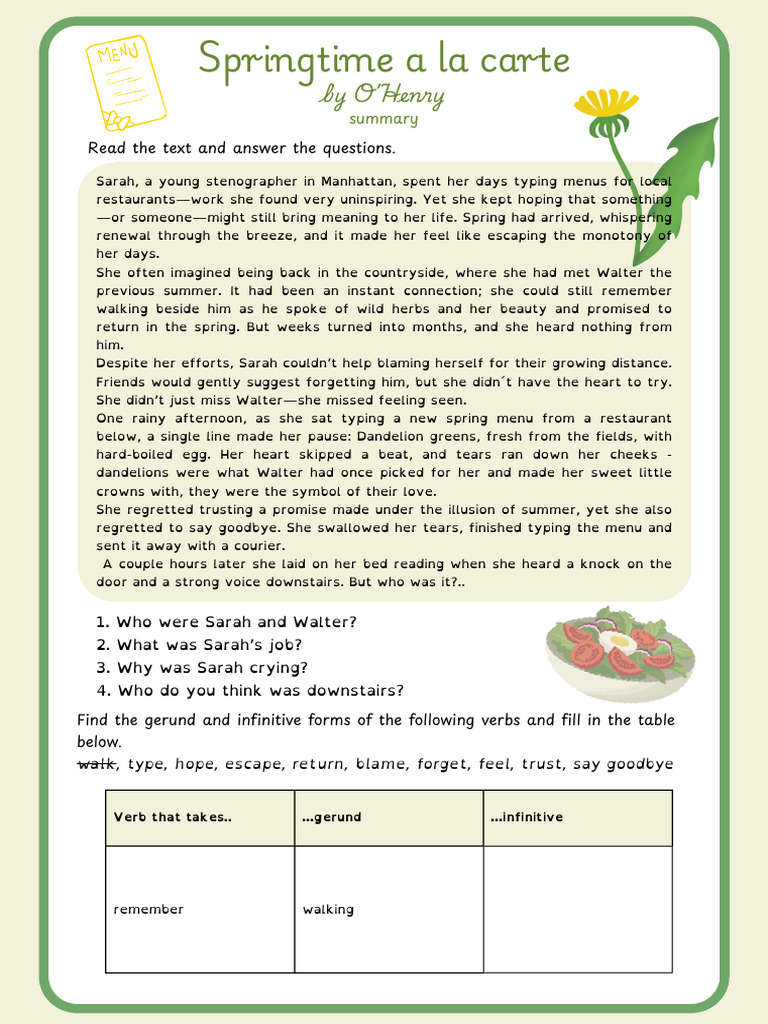 MENU

Springtime a la carte

by O'Henry

summary

Read the text and answer the questions.

Sarah, a young stenographer in Manhattan, spent her days typing menus for local restaurants—work she found very uninspiring. Yet she kept hoping that something—or someone—might still bring meaning to her life. Spring had arrived, whispering renewal through the breeze, and it made her feel like escaping the monotony of her days.

She often imagined being back in the countryside, where she had met Walter the previous summer. It had been an instant connection; she could still remember walking beside him as he spoke of wild herbs and her beauty and promised to return in the spring. But weeks turned into months, and she heard nothing from him.

Despite her efforts, Sarah couldn't help blaming herself for their growing distance. Friends would gently suggest forgetting him, but she didn´t have the heart to try. She didn't just miss Walter—she missed feeling seen.

One rainy afternoon, as she sat typing a new spring menu from a restaurant below, a single line made her pause: Dandelion greens, fresh from the fields, with hard-boiled egg. Her heart skipped a beat, and tears ran down her cheeks - dandelions were what Walter had once picked for her and made her sweet little crowns with, they were the symbol of their love.

She regretted trusting a promise made under the illusion of summer, yet she also regretted to say goodbye. She swallowed her tears, finished typing the menu and sent it away with a courier.

A couple hours later she laid on her bed reading when she heard a knock on the door and a strong voice downstairs. But who was it?..

1. Who were Sarah and Walter?
2. What was Sarah's job?
3. Why was Sarah crying?
4. Who do you think was downstairs?

Find the gerund and infinitive forms of the following verbs and fill in the table below.

walk, type, hope, escape, return, blame, forget, feel, trust, say goodbye

| Verb that takes.. | ...gerund | ...infinitive |
|---|---|---|
| remember | walking |  |